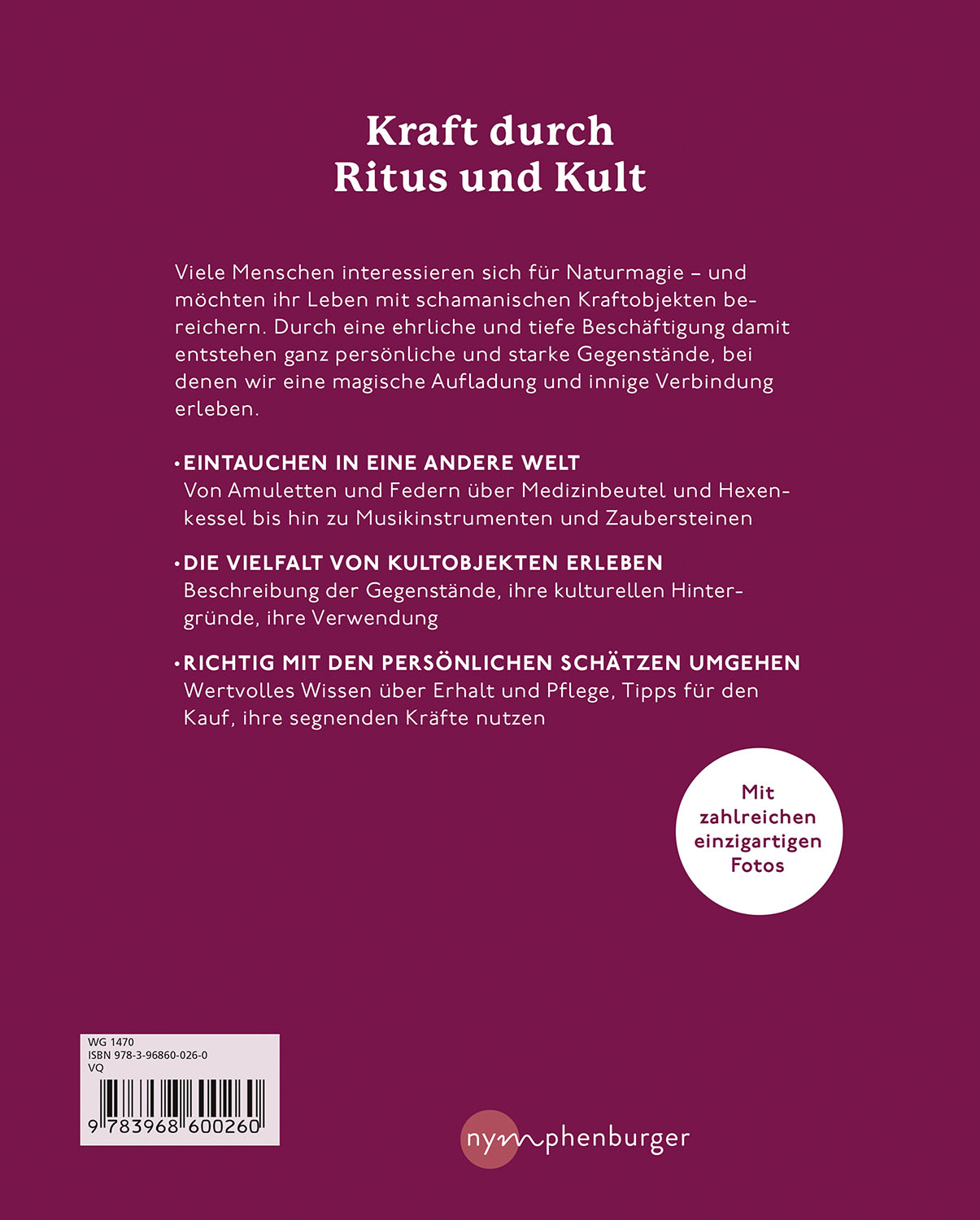 Kraft durch
Ritus und Kult

Viele Menschen interessieren sich für Naturmagie – und möchten ihr Leben mit schamanischen Kraftobjekten bereichern. Durch eine ehrliche und tiefe Beschäftigung damit entstehen ganz persönliche und starke Gegenstände, bei denen wir eine magische Aufladung und innige Verbindung erleben.

• EINTAUCHEN IN EINE ANDERE WELT
Von Amuletten und Federn über Medizinbeutel und Hexenkessel bis hin zu Musikinstrumenten und Zaubersteinen

• DIE VIELFALT VON KULTOBJEKTEN ERLEBEN
Beschreibung der Gegenstände, ihre kulturellen Hintergründe, ihre Verwendung

• RICHTIG MIT DEN PERSÖNLICHEN SCHÄTZEN UMGEHEN
Wertvolles Wissen über Erhalt und Pflege, Tipps für den Kauf, ihre segnenden Kräfte nutzen

Mit zahlreichen einzigartigen Fotos

WG 1470
ISBN 978-3-96860-026-0
VQ
9 783968 600260

nymphenburger